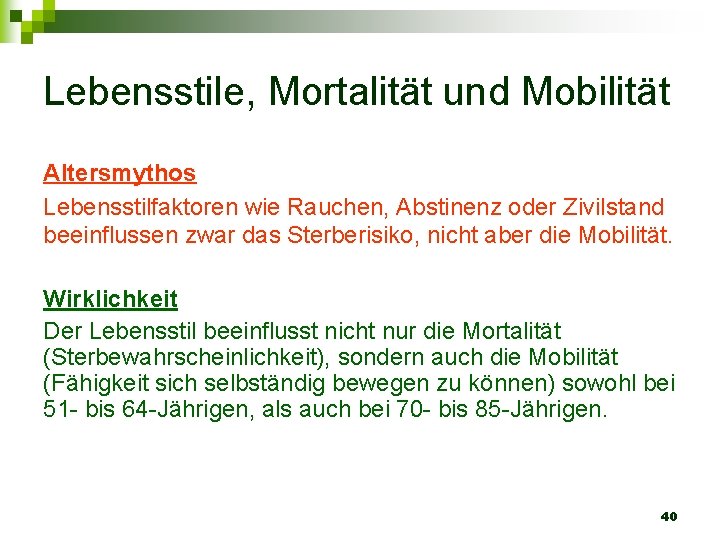 Lebensstile, Mortalität und Mobilität

Altersmythos

Lebensstilfaktoren wie Rauchen, Abstinenz oder Zivilstand beeinflussen zwar das Sterberisiko, nicht aber die Mobilität.

Wirklichkeit

Der Lebensstil beeinflusst nicht nur die Mortalität (Sterbewahrscheinlichkeit), sondern auch die Mobilität (Fähigkeit sich selbständig bewegen zu können) sowohl bei 51- bis 64-Jährigen, als auch bei 70- bis 85-Jährigen.

40